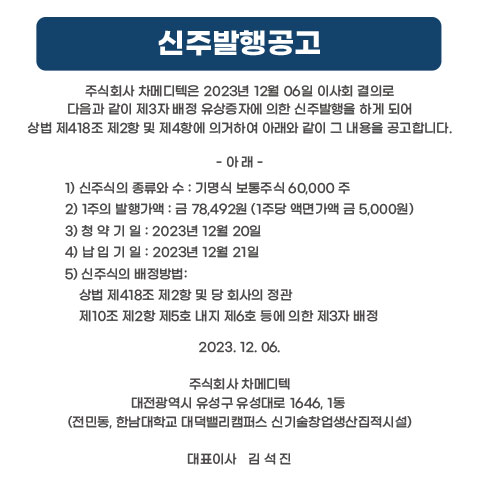 신주발행공고

주식회사 차메디텍은 2023년 12월 06일 이사회 결의로 다음과 같이 제3자 배정 유상증자에 의한 신주발행을 하게 되어 상법 제418조 제2항 및 제4항에 의거하여 아래와 같이 그 내용을 공고합니다.

- 아 래 -

1) 신주식의 종류와 수 : 기명식 보통주식 60,000 주
2) 1주의 발행가액 : 금 78,492원 (1주당 액면가액 금 5,000원)
3) 청 약 기 일 : 2023년 12월 20일
4) 납 입 기 일 : 2023년 12월 21일
5) 신주식의 배정방법:
상법 제418조 제2항 및 당 회사의 정관
제10조 제2항 제5호 내지 제6호 등에 의한 제3자 배정

2023. 12. 06.

주식회사 차메디텍
대전광역시 유성구 유성대로 1646, 1동
(전민동, 한남대학교 대덕밸리캠퍼스 신기술창업생산집적시설)

대표이사 김 석 진